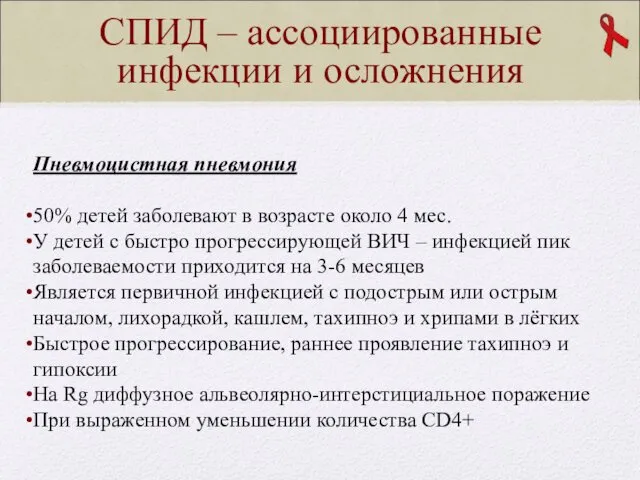 СПИД – ассоциированные инфекции и осложнения

Пневмоцистная пневмония

•50% детей заболевают в возрасте около 4 мес.
•У детей с быстро прогрессирующей ВИЧ – инфекцией пик заболеваемости приходится на 3-6 месяцев
•Является первичной инфекцией с подострым или острым началом, лихорадкой, кашлем, тахипноэ и хрипами в лёгких
•Быстрое прогрессирование, раннее проявление тахипноэ и гипоксии
•На Rg диффузное альвеолярно-интерстициальное поражение
•При выраженном уменьшении количества CD4+